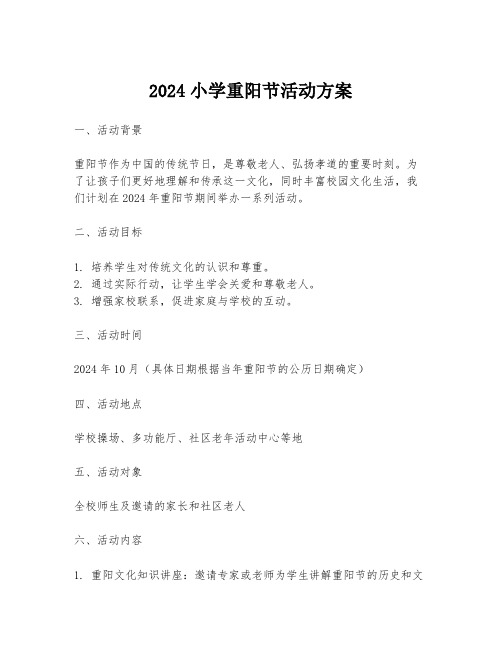 2024 小学重阳节活动方案

一、活动背景

重阳节作为中国的传统节日，是尊敬老人、弘扬孝道的重要时刻。为了让孩子们更好地理解和传承这一文化，同时丰富校园文化生活，我们计划在 2024 年重阳节期间举办一系列活动。

二、活动目标

1. 培养学生对传统文化的认识和尊重。
2. 通过实际行动，让学生学会关爱和尊敬老人。
3. 增强家校联系，促进家庭与学校的互动。

三、活动时间

2024 年 10 月（具体日期根据当年重阳节的公历日期确定）

四、活动地点

学校操场、多功能厅、社区老年活动中心等地

五、活动对象

全校师生及邀请的家长和社区老人

六、活动内容

1. 重阳文化知识讲座：邀请专家或老师为学生讲解重阳节的历史和文